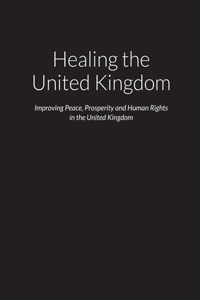 Healing the United Kingdom

Improving Peace, Prosperity and Human Rights in the United Kingdom